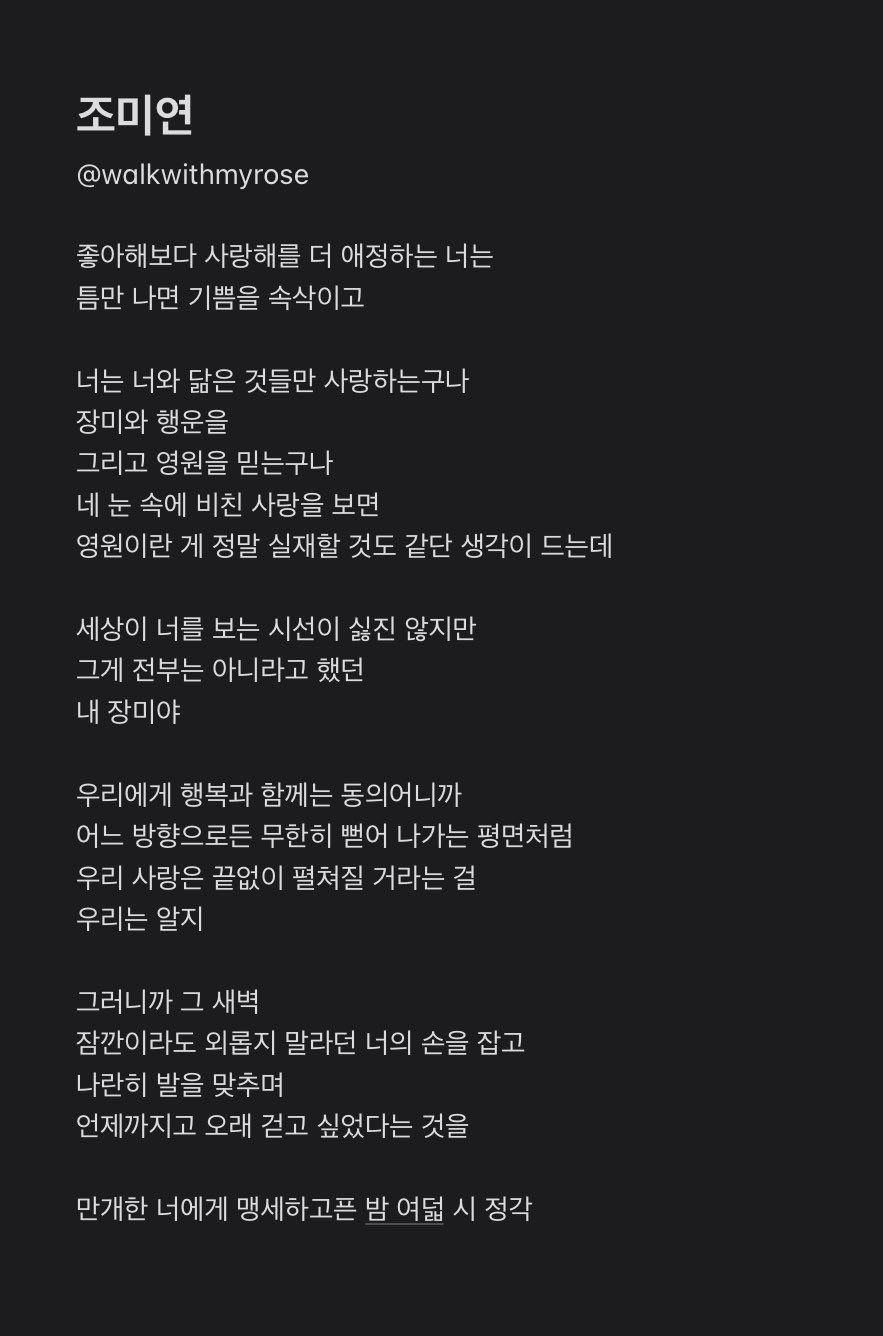 조미연

@walkwithmyrose

좋아해보다 사랑해를 더 애정하는 너는
틈만 나면 기쁨을 속삭이고

너는 너와 닮은 것들만 사랑하는구나
장미와 행운을
그리고 영원을 믿는구나
네 눈 속에 비친 사랑을 보면
영원이란 게 정말 실재할 것도 같단 생각이 드는데

세상이 너를 보는 시선이 싫진 않지만
그게 전부는 아니라고 했던
내 장미야

우리에게 행복과 함께는 동의어니까
어느 방향으로든 무한히 뻗어 나가는 평면처럼
우리 사랑은 끝없이 펼쳐질 거라는 걸
우리는 알지

그러니까 그 새벽
잠깐이라도 외롭지 말라던 너의 손을 잡고
나란히 발을 맞추며
언제까지고 오래 걷고 싶었다는 것을

만개한 너에게 맹세하고픈 밤 여덟 시 정각